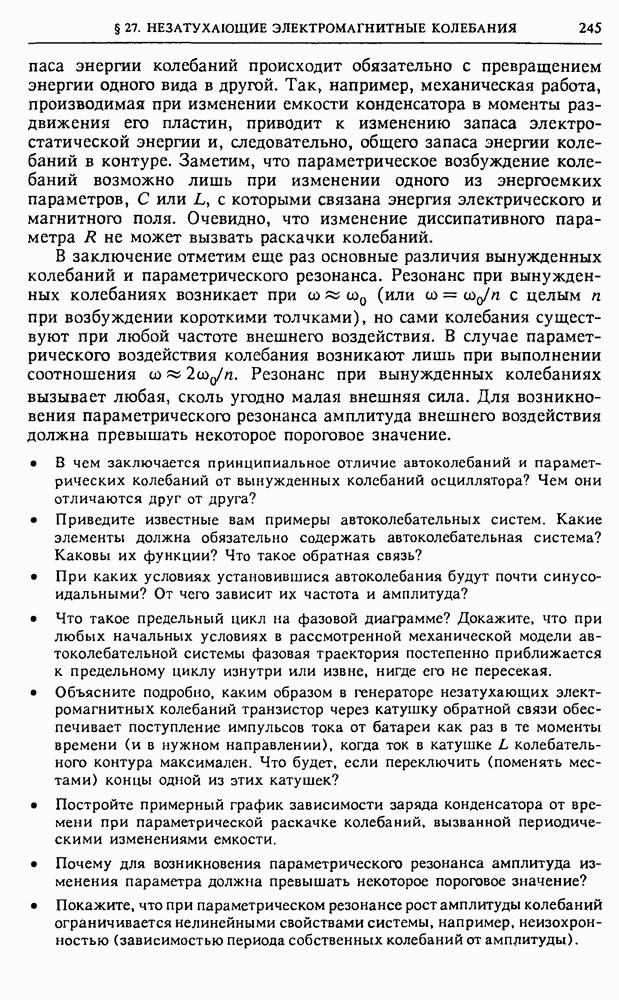 § 27. НЕЗАТУХАЮЩИЕ ЭЛЕКТРОМАГНИТНЫЕ КОЛЕБАНИЯ 245

паса энергии колебаний происходит обязательно с превращением энергии одного вида в другой. Так, например, механическая работа, производимая при изменении емкости конденсатора в моменты раздвижения его пластин, приводит к изменению запаса электростатической энергии и, следовательно, общего запаса энергии колебаний в контуре. Заметим, что параметрическое возбуждение колебаний возможно лишь при изменении одного из энергоемких параметров, $C$ или $L$, с которыми связана энергия электрического и магнитного поля. Очевидно, что изменение диссипативного параметра $R$ не может вызвать раскачки колебаний.

В заключение отметим еще раз основные различия вынужденных колебаний и параметрического резонанса. Резонанс при вынужденных колебаниях возникает при $\omega \approx \omega_0$ (или $\omega = \omega_0/n$ с целым $n$ при возбуждении короткими толчками), но сами колебания существуют при любой частоте внешнего воздействия. В случае параметрического воздействия колебания возникают лишь при выполнении соотношения $\omega \approx 2\omega_0/n$. Резонанс при вынужденных колебаниях вызывает любая, сколь угодно малая внешняя сила. Для возникновения параметрического резонанса амплитуда внешнего воздействия должна превышать некоторое пороговое значение.

• В чем заключается принципиальное отличие автоколебаний и параметрических колебаний от вынужденных колебаний осциллятора? Чем они отличаются друг от друга?

• Приведите известные вам примеры автоколебательных систем. Какие элементы должна обязательно содержать автоколебательная система? Каковы их функции? Что такое обратная связь?

• При каких условиях установившиеся автоколебания будут почти синусоидальными? От чего зависит их частота и амплитуда?

• Что такое предельный цикл на фазовой диаграмме? Докажите, что при любых начальных условиях в рассмотренной механической модели автоколебательной системы фазовая траектория постепенно приближается к предельному циклу изнутри или извне, нигде его не пересекая.

• Объясните подробно, каким образом в генераторе незатухающих электромагнитных колебаний транзистор через катушку обратной связи обеспечивает поступление импульсов тока от батареи как раз в те моменты времени (и в нужном направлении), когда ток в катушке $L$ колебательного контура максимален. Что будет, если переключить (поменять местами) концы одной из этих катушек?

• Постройте примерный график зависимости заряда конденсатора от времени при параметрической раскачке колебаний, вызванной периодическими изменениями емкости.

• Почему для возникновения параметрического резонанса амплитуда изменения параметра должна превышать некоторое пороговое значение?

• Покажите, что при параметрическом резонансе рост амплитуды колебаний ограничивается нелинейными свойствами системы, например, неизохронностью (зависимостью периода собственных колебаний от амплитуды).